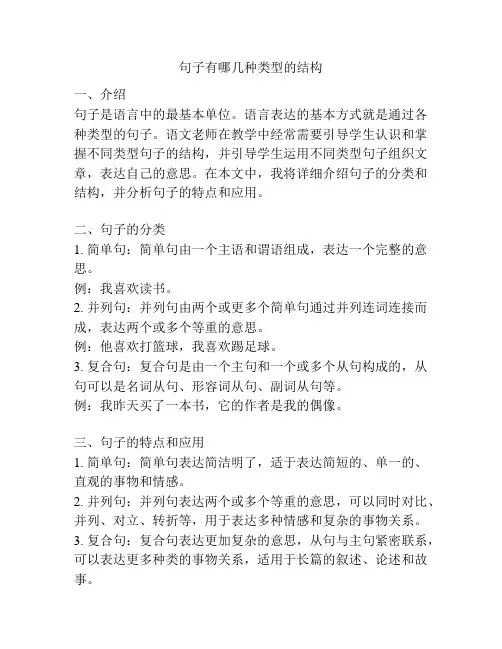 句子有哪几种类型的结构

一、介绍
句子是语言中的最基本单位。语言表达的基本方式就是通过各种类型的句子。语文老师在教学中经常需要引导学生认识和掌握不同类型句子的结构，并引导学生运用不同类型句子组织文章，表达自己的意思。在本文中，我将详细介绍句子的分类和结构，并分析句子的特点和应用。

二、句子的分类
1. 简单句：简单句由一个主语和谓语组成，表达一个完整的意思。
例：我喜欢读书。
2. 并列句：并列句由两个或更多个简单句通过并列连词连接而成，表达两个或多个等重的意思。
例：他喜欢打篮球，我喜欢踢足球。
3. 复合句：复合句是由一个主句和一个或多个从句构成的，从句可以是名词从句、形容词从句、副词从句等。
例：我昨天买了一本书，它的作者是我的偶像。

三、句子的特点和应用
1. 简单句：简单句表达简洁明了，适于表达简短的、单一的、直观的事物和情感。
2. 并列句：并列句表达两个或多个等重的意思，可以同时对比、并列、对立、转折等，用于表达多种情感和复杂的事物关系。
3. 复合句：复合句表达更加复杂的意思，从句与主句紧密联系，可以表达更多种类的事物关系，适用于长篇的叙述、论述和故事。